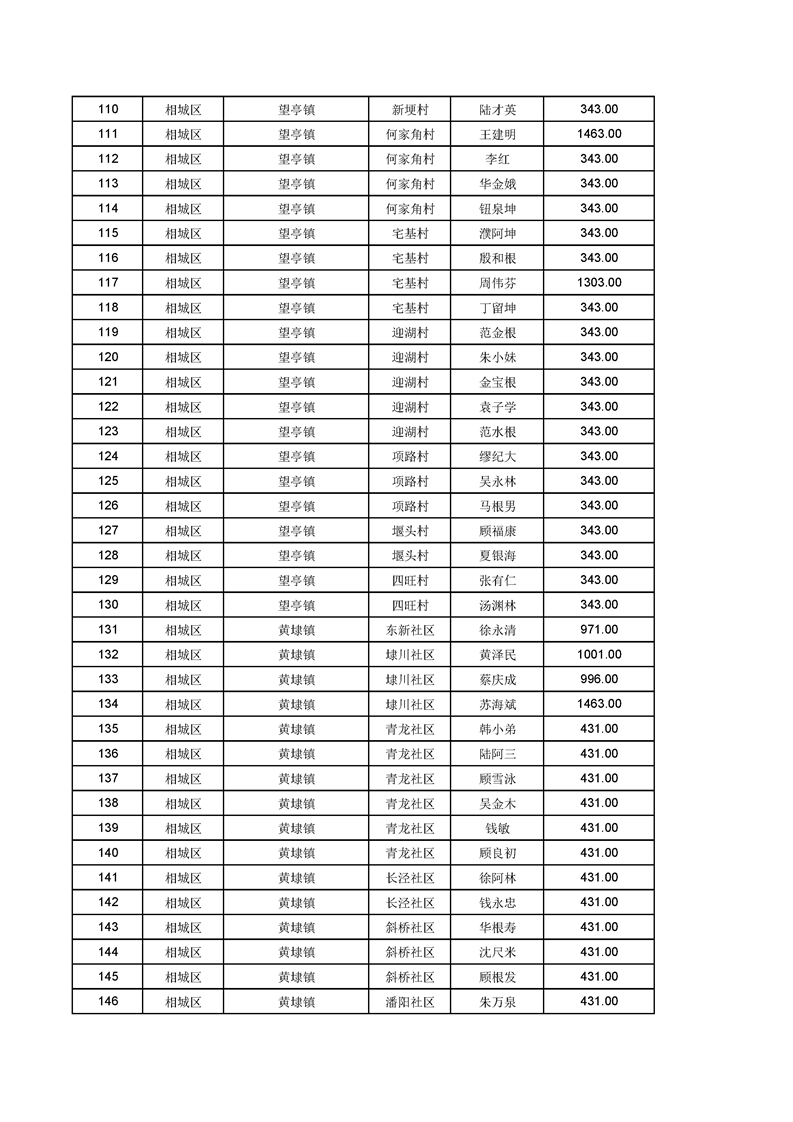 | 110 | 相城区 | 望亭镇 | 新埂村 | 陆才英 | 343.00 |
|---|---|---|---|---|---|
| 111 | 相城区 | 望亭镇 | 何家角村 | 王建明 | 1463.00 |
| 112 | 相城区 | 望亭镇 | 何家角村 | 李红 | 343.00 |
| 113 | 相城区 | 望亭镇 | 何家角村 | 华金娥 | 343.00 |
| 114 | 相城区 | 望亭镇 | 何家角村 | 钮泉坤 | 343.00 |
| 115 | 相城区 | 望亭镇 | 宅基村 | 濮阿坤 | 343.00 |
| 116 | 相城区 | 望亭镇 | 宅基村 | 殷和根 | 343.00 |
| 117 | 相城区 | 望亭镇 | 宅基村 | 周伟芬 | 1303.00 |
| 118 | 相城区 | 望亭镇 | 宅基村 | 丁留坤 | 343.00 |
| 119 | 相城区 | 望亭镇 | 迎湖村 | 范金根 | 343.00 |
| 120 | 相城区 | 望亭镇 | 迎湖村 | 朱小妹 | 343.00 |
| 121 | 相城区 | 望亭镇 | 迎湖村 | 金宝根 | 343.00 |
| 122 | 相城区 | 望亭镇 | 迎湖村 | 袁子学 | 343.00 |
| 123 | 相城区 | 望亭镇 | 迎湖村 | 范水根 | 343.00 |
| 124 | 相城区 | 望亭镇 | 项路村 | 缪纪大 | 343.00 |
| 125 | 相城区 | 望亭镇 | 项路村 | 吴永林 | 343.00 |
| 126 | 相城区 | 望亭镇 | 项路村 | 马根男 | 343.00 |
| 127 | 相城区 | 望亭镇 | 堰头村 | 顾福康 | 343.00 |
| 128 | 相城区 | 望亭镇 | 堰头村 | 夏银海 | 343.00 |
| 129 | 相城区 | 望亭镇 | 四旺村 | 张有仁 | 343.00 |
| 130 | 相城区 | 望亭镇 | 四旺村 | 汤渊林 | 343.00 |
| 131 | 相城区 | 黄埭镇 | 东新社区 | 徐永清 | 971.00 |
| 132 | 相城区 | 黄埭镇 | 埭川社区 | 黄泽民 | 1001.00 |
| 133 | 相城区 | 黄埭镇 | 埭川社区 | 蔡庆成 | 996.00 |
| 134 | 相城区 | 黄埭镇 | 埭川社区 | 苏海斌 | 1463.00 |
| 135 | 相城区 | 黄埭镇 | 青龙社区 | 韩小弟 | 431.00 |
| 136 | 相城区 | 黄埭镇 | 青龙社区 | 陆阿三 | 431.00 |
| 137 | 相城区 | 黄埭镇 | 青龙社区 | 顾雪泳 | 431.00 |
| 138 | 相城区 | 黄埭镇 | 青龙社区 | 吴金木 | 431.00 |
| 139 | 相城区 | 黄埭镇 | 青龙社区 | 钱敏 | 431.00 |
| 140 | 相城区 | 黄埭镇 | 青龙社区 | 顾良初 | 431.00 |
| 141 | 相城区 | 黄埭镇 | 长泾社区 | 徐阿林 | 431.00 |
| 142 | 相城区 | 黄埭镇 | 长泾社区 | 钱永忠 | 431.00 |
| 143 | 相城区 | 黄埭镇 | 斜桥社区 | 华根寿 | 431.00 |
| 144 | 相城区 | 黄埭镇 | 斜桥社区 | 沈尺米 | 431.00 |
| 145 | 相城区 | 黄埭镇 | 斜桥社区 | 顾根发 | 431.00 |
| 146 | 相城区 | 黄埭镇 | 潘阳社区 | 朱万泉 | 431.00 |